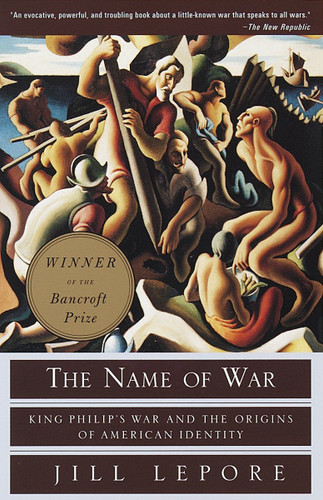 "An evocative, powerful, and troubling book about a little-known war that speaks to all wars."
—The New Republic

WINNER OF THE Bancroft Prize

THE NAME OF WAR

KING PHILIP'S WAR AND THE ORIGINS OF AMERICAN IDENTITY

JILL LEPORE